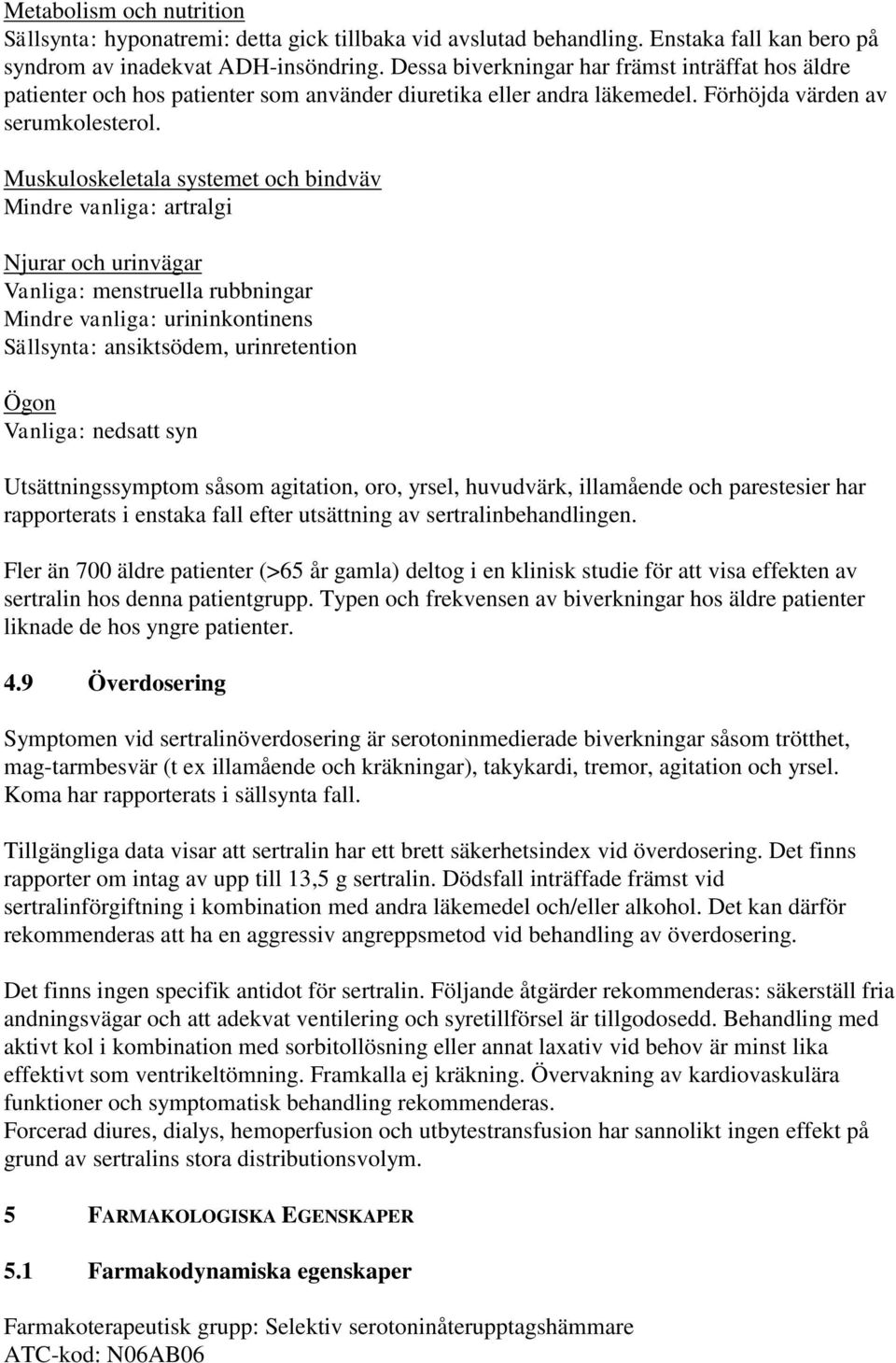 Metabolism och nutrition
Sällsynta: hyponatremi: detta gick tillbaka vid avslutad behandling. Enstaka fall kan bero på syndrom av inadekvat ADH-insöndring. Dessa biverkningar har främst inträffat hos äldre patienter och hos patienter som använder diuretika eller andra läkemedel. Förhöjda värden av serumkolesterol.

Muskuloskeletala systemet och bindväv
Mindre vanliga: artralgi

Njurar och urinvägar
Vanliga: menstruella rubbningar
Mindre vanliga: urininkontinens
Sällsynta: ansiktsödem, urinretention

Ögon
Vanliga: nedsatt syn

Utsättningssymptom såsom agitation, oro, yrsel, huvudvärk, illamående och parestesier har rapporterats i enstaka fall efter utsättning av sertralinbehandlingen.

Fler än 700 äldre patienter (>65 år gamla) deltog i en klinisk studie för att visa effekten av sertralin hos denna patientgrupp. Typen och frekvensen av biverkningar hos äldre patienter liknade de hos yngre patienter.

4.9 Överdosering

Symptomen vid sertralinöverdosering är serotoninmedierade biverkningar såsom trötthet, mag-tarmbesvär (t ex illamående och kräkningar), takykardi, tremor, agitation och yrsel. Koma har rapporterats i sällsynta fall.

Tillgängliga data visar att sertralin har ett brett säkerhetsindex vid överdosering. Det finns rapporter om intag av upp till 13,5 g sertralin. Dödsfall inträffade främst vid sertralinförgiftning i kombination med andra läkemedel och/eller alkohol. Det kan därför rekommenderas att ha en aggressiv angreppsmetod vid behandling av överdosering.

Det finns ingen specifik antidot för sertralin. Följande åtgärder rekommenderas: säkerställ fria andningsvägar och att adekvat ventilering och syretillförsel är tillgodosedd. Behandling med aktivt kol i kombination med sorbitollösning eller annat laxativ vid behov är minst lika effektivt som ventrikeltömning. Framkalla ej kräkning. Övervakning av kardiovaskulära funktioner och symptomatisk behandling rekommenderas.
Forcerad diures, dialys, hemoperfusion och utbytestransfusion har sannolikt ingen effekt på grund av sertralins stora distributionsvolym.

5 FARMAKOLOGISKA EGENSKAPER

5.1 Farmakodynamiska egenskaper

Farmakoterapeutisk grupp: Selektiv serotoninåterupptagshämmare
ATC-kod: N06AB06